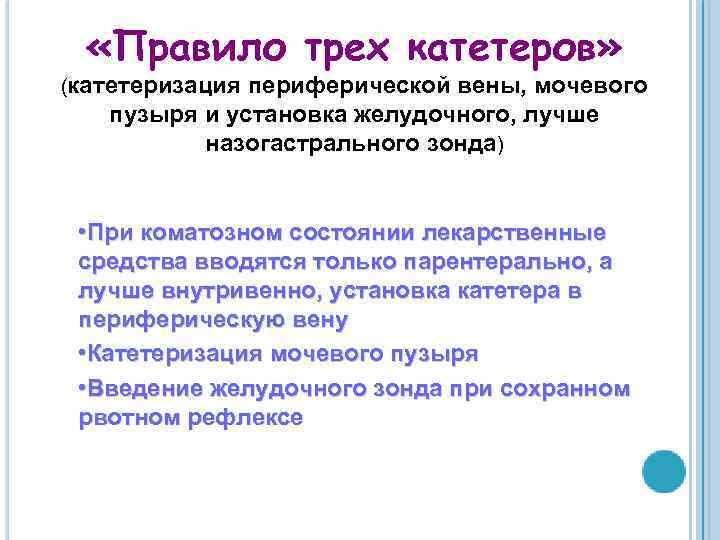 «Правило трех катетеров»
(катетеризация периферической вены, мочевого пузыря и установка желудочного, лучше назогастрального зонда)

•При коматозном состоянии лекарственные средства вводятся только парентерально, а лучше внутривенно, установка катетера в периферическую вену

•Катетеризация мочевого пузыря

•Введение желудочного зонда при сохранном рвотном рефлексе